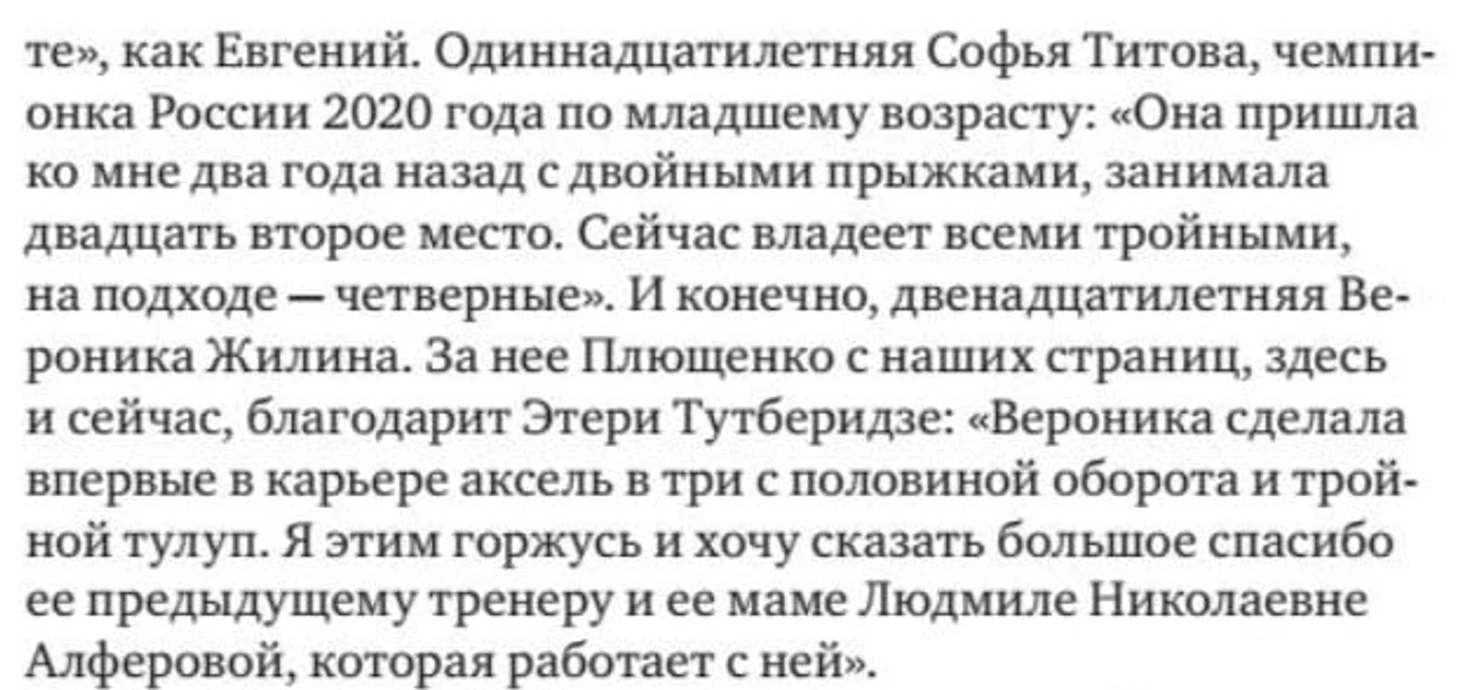 те», как Евгений. Одиннадцатилетняя Софья Титова, чемпионка России 2020 года по младшему возрасту: «Она пришла ко мне два года назад с двойными прыжками, занимала двадцать второе место. Сейчас владеет всеми тройными, на подходе — четверные». И конечно, двенадцатилетняя Вероника Жилина. За нее Плющенко с наших страниц, здесь и сейчас, благодарит Этери Тутберидзе: «Вероника сделала впервые в карьере аксель в три с половиной оборота и тройной тулуп. Я этим горжусь и хочу сказать большое спасибо ее предыдущему тренеру и ее маме Людмиле Николаевне Алферовой, которая работает с ней».